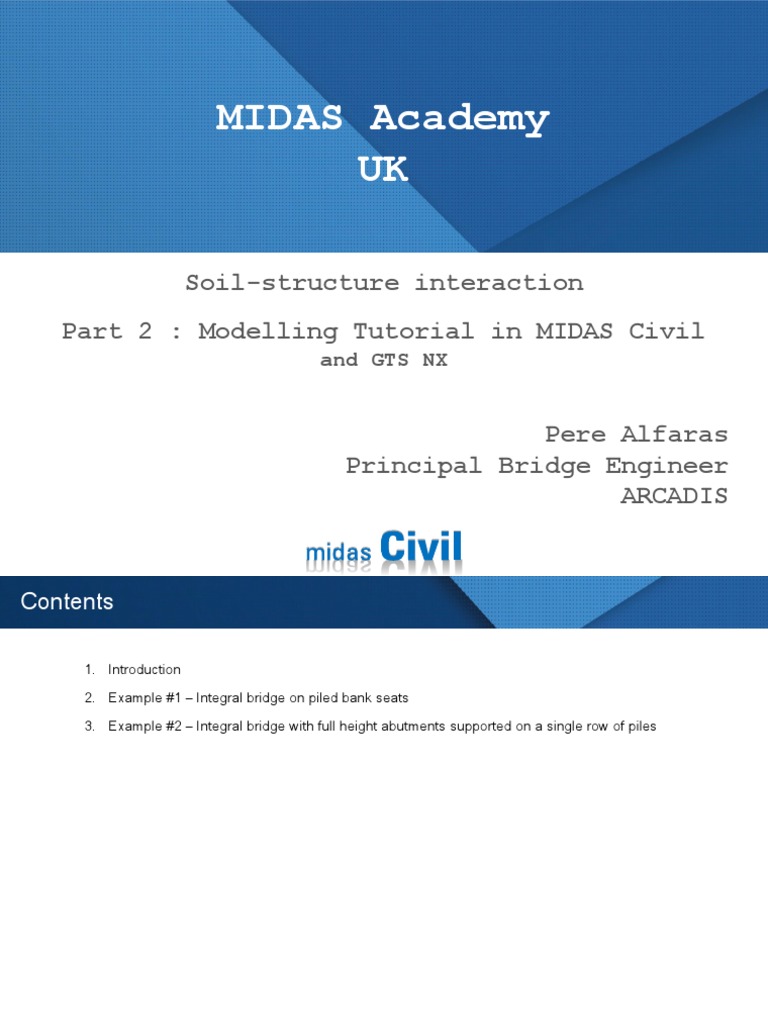 MIDAS Academy
UK

Soil-structure interaction

Part 2 : Modelling Tutorial in MIDAS Civil
and GTS NX

Pere Alfaras
Principal Bridge Engineer
ARCADIS

midas Civil

Contents

1. Introduction
2. Example #1 – Integral bridge on piled bank seats
3. Example #2 – Integral bridge with full height abutments supported on a single row of piles